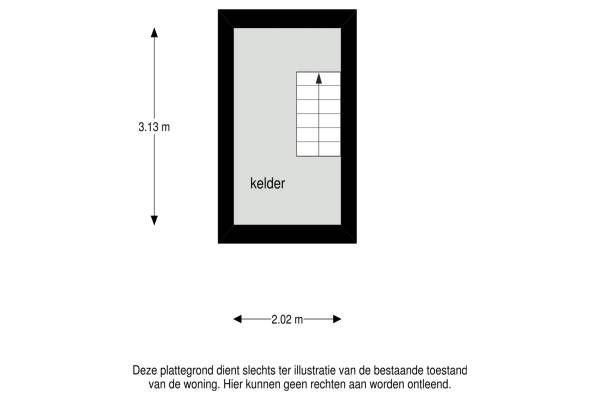 3.13 m

kelder

2.02 m

Deze plattegrond dient slechts ter illustratie van de bestaande toestand van de woning. Hier kunnen geen rechten aan worden ontleend.